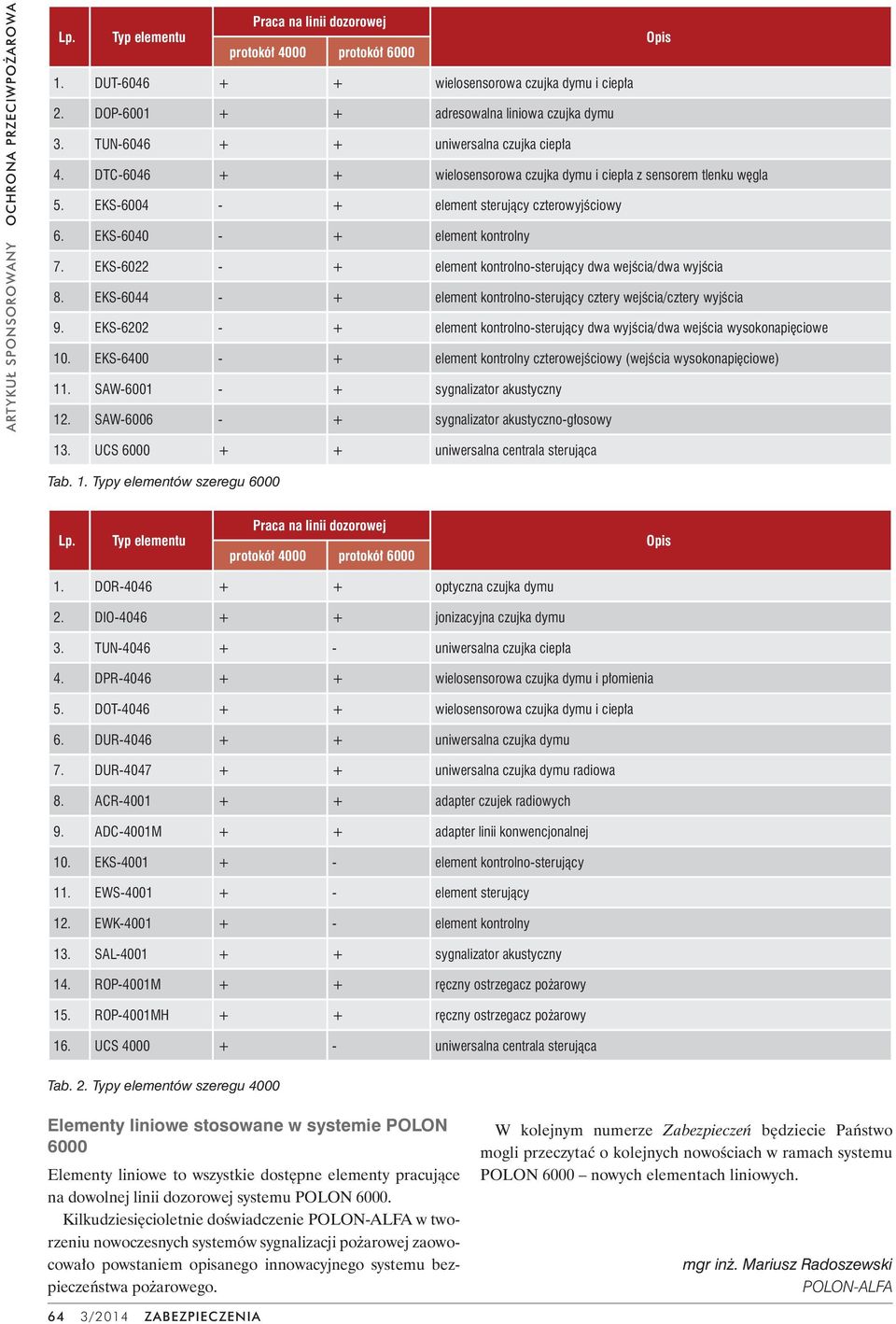 ARTYKUŁ SPONSOROWANY OCHRONA PRZECIWPOŻAROWA

| Lp. | Typ elementu | Praca na linii dozorowej protokół 4000 | Praca na linii dozorowej protokół 6000 | Opis |
|---|---|---|---|---|
| 1. | DUT-6046 | + | + | wielosensorowa czujka dymu i ciepła |
| 2. | DOP-6001 | + | + | adresowalna liniowa czujka dymu |
| 3. | TUN-6046 | + | + | uniwersalna czujka ciepła |
| 4. | DTC-6046 | + | + | wielosensorowa czujka dymu i ciepła z sensorem tlenku węgla |
| 5. | EKS-6004 | - | + | element sterujący czterowyjściowy |
| 6. | EKS-6040 | - | + | element kontrolny |
| 7. | EKS-6022 | - | + | element kontrolno-sterujący dwa wejścia/dwa wyjścia |
| 8. | EKS-6044 | - | + | element kontrolno-sterujący cztery wejścia/cztery wyjścia |
| 9. | EKS-6202 | - | + | element kontrolno-sterujący dwa wyjścia/dwa wejścia wysokonapięciowe |
| 10. | EKS-6400 | - | + | element kontrolny czterowejściowy (wejścia wysokonapięciowe) |
| 11. | SAW-6001 | - | + | sygnalizator akustyczny |
| 12. | SAW-6006 | - | + | sygnalizator akustyczno-głosowy |
| 13. | UCS 6000 | + | + | uniwersalna centrala sterująca |

Tab. 1. Typy elementów szeregu 6000

| Lp. | Typ elementu | Praca na linii dozorowej protokół 4000 | Praca na linii dozorowej protokół 6000 | Opis |
|---|---|---|---|---|
| 1. | DOR-4046 | + | + | optyczna czujka dymu |
| 2. | DIO-4046 | + | + | jonizacyjna czujka dymu |
| 3. | TUN-4046 | + | - | uniwersalna czujka ciepła |
| 4. | DPR-4046 | + | + | wielosensorowa czujka dymu i płomienia |
| 5. | DOT-4046 | + | + | wielosensorowa czujka dymu i ciepła |
| 6. | DUR-4046 | + | + | uniwersalna czujka dymu |
| 7. | DUR-4047 | + | + | uniwersalna czujka dymu radiowa |
| 8. | ACR-4001 | + | + | adapter czujek radiowych |
| 9. | ADC-4001M | + | + | adapter linii konwencjonalnej |
| 10. | EKS-4001 | + | - | element kontrolno-sterujący |
| 11. | EWS-4001 | + | - | element sterujący |
| 12. | EWK-4001 | + | - | element kontrolny |
| 13. | SAL-4001 | + | + | sygnalizator akustyczny |
| 14. | ROP-4001M | + | + | ręczny ostrzegacz pożarowy |
| 15. | ROP-4001MH | + | + | ręczny ostrzegacz pożarowy |
| 16. | UCS 4000 | + | - | uniwersalna centrala sterująca |

Tab. 2. Typy elementów szeregu 4000

Elementy liniowe stosowane w systemie POLON 6000

Elementy liniowe to wszystkie dostępne elementy pracujące na dowolnej linii dozorowej systemu POLON 6000.

Kilkudziesięcioletnie doświadczenie POLON-ALFA w tworzeniu nowoczesnych systemów sygnalizacji pożarowej zaowocowało powstaniem opisanego innowacyjnego systemu bezpieczeństwa pożarowego.

W kolejnym numerze Zabezpieczeń będziecie Państwo mogli przeczytać o kolejnych nowościach w ramach systemu POLON 6000 – nowych elementach liniowych.

mgr inż. Mariusz Radoszewski
POLON-ALFA

64 3/2014 ZABEZPIECZENIA